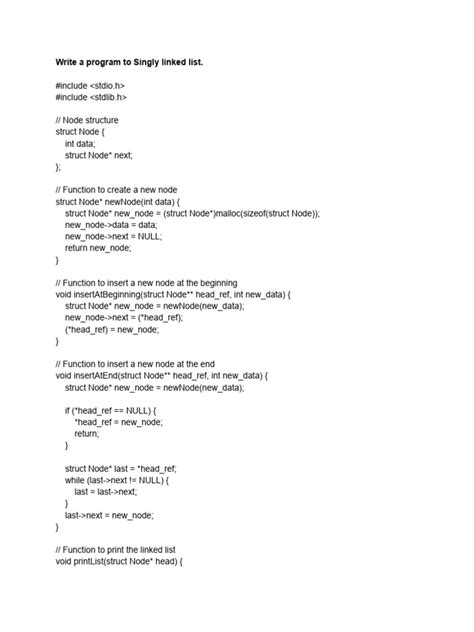 Write a program to Singly linked list.

#include <stdio.h>
#include <stdlib.h>

// Node structure
struct Node {
    int data;
    struct Node* next;
};

// Function to create a new node
struct Node* newNode(int data) {
    struct Node* new_node = (struct Node*)malloc(sizeof(struct Node));
    new_node->data = data;
    new_node->next = NULL;
    return new_node;
}

// Function to insert a new node at the beginning
void insertAtBeginning(struct Node** head_ref, int new_data) {
    struct Node* new_node = newNode(new_data);
    new_node->next = (*head_ref);
    (*head_ref) = new_node;
}

// Function to insert a new node at the end
void insertAtEnd(struct Node** head_ref, int new_data) {
    struct Node* new_node = newNode(new_data);

    if (*head_ref == NULL) {
        *head_ref = new_node;
        return;
    }

    struct Node* last = *head_ref;
    while (last->next != NULL) {
        last = last->next;
    }
    last->next = new_node;
}

// Function to print the linked list
void printList(struct Node* head) {